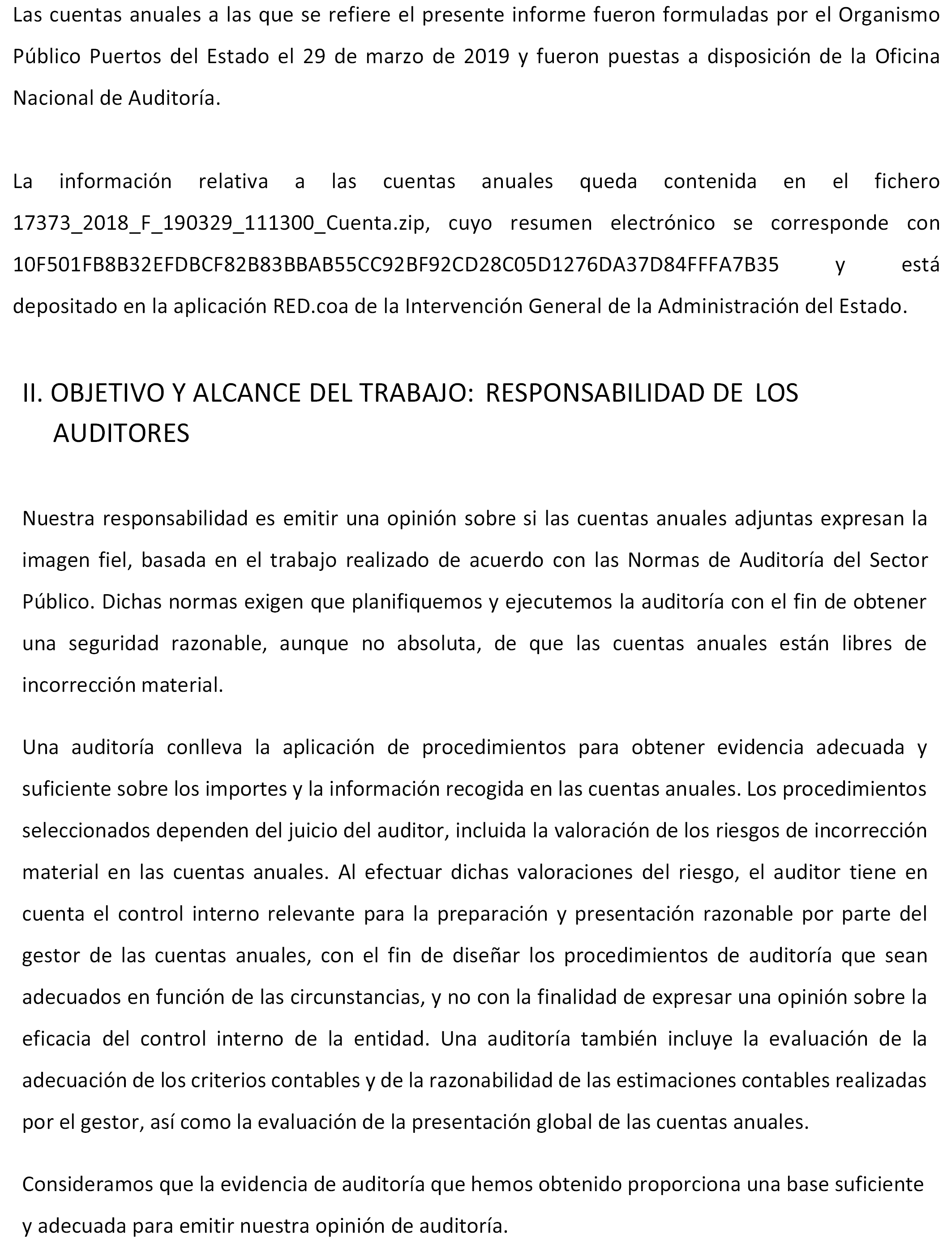 Las cuentas anuales a las que se refiere el presente informe fueron formuladas por el Organismo Público Puertos del Estado el 29 de marzo de 2019 y fueron puestas a disposición de la Oficina Nacional de Auditoría.

La información relativa a las cuentas anuales queda contenida en el fichero 17373_2018_F_190329_111300_Cuenta.zip, cuyo resumen electrónico se corresponde con 10F501FB8B32EFDBCF82B83BBAB55CC92BF92CD28C05D1276DA37D84FFFA7B35 y está depositado en la aplicación RED.coa de la Intervención General de la Administración del Estado.

II. OBJETIVO Y ALCANCE DEL TRABAJO: RESPONSABILIDAD DE LOS AUDITORES

Nuestra responsabilidad es emitir una opinión sobre si las cuentas anuales adjuntas expresan la imagen fiel, basada en el trabajo realizado de acuerdo con las Normas de Auditoría del Sector Público. Dichas normas exigen que planifiquemos y ejecutemos la auditoría con el fin de obtener una seguridad razonable, aunque no absoluta, de que las cuentas anuales están libres de incorrección material.

Una auditoría conlleva la aplicación de procedimientos para obtener evidencia adecuada y suficiente sobre los importes y la información recogida en las cuentas anuales. Los procedimientos seleccionados dependen del juicio del auditor, incluida la valoración de los riesgos de incorrección material en las cuentas anuales. Al efectuar dichas valoraciones del riesgo, el auditor tiene en cuenta el control interno relevante para la preparación y presentación razonable por parte del gestor de las cuentas anuales, con el fin de diseñar los procedimientos de auditoría que sean adecuados en función de las circunstancias, y no con la finalidad de expresar una opinión sobre la eficacia del control interno de la entidad. Una auditoría también incluye la evaluación de la adecuación de los criterios contables y de la razonabilidad de las estimaciones contables realizadas por el gestor, así como la evaluación de la presentación global de las cuentas anuales.

Consideramos que la evidencia de auditoría que hemos obtenido proporciona una base suficiente y adecuada para emitir nuestra opinión de auditoría.